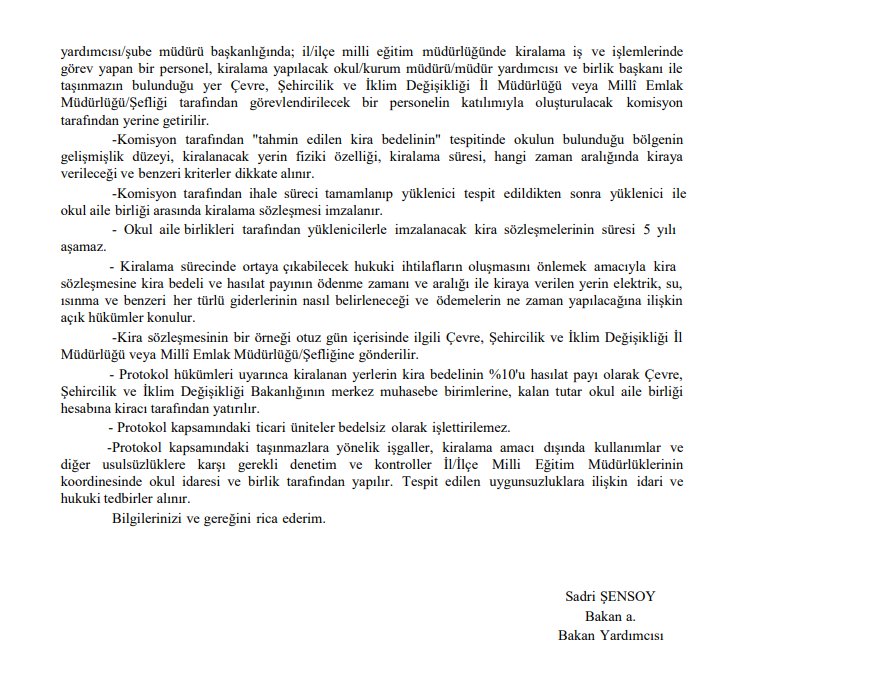 yardımcısı/şube müdürü başkanlığında; il/ilçe milli eğitim müdürlüğünde kiralama iş ve işlemlerinde görev yapan bir personel, kiralama yapılacak okul/kurum müdürü/müdür yardımcısı ve birlik başkanı ile taşınmazın bulunduğu yer Çevre, Şehircilik ve İklim Değişikliği İl Müdürlüğü veya Millî Emlak Müdürlüğü/Şefliği tarafından görevlendirilecek bir personelin katılımıyla oluşturulacak komisyon tarafından yerine getirilir.

-Komisyon tarafından "tahmin edilen kira bedelinin" tespitinde okulun bulunduğu bölgenin gelişmişlik düzeyi, kiralanacak yerin fiziki özelliği, kiralama süresi, hangi zaman aralığında kiraya verileceği ve benzeri kriterler dikkate alınır.

-Komisyon tarafından ihale süreci tamamlanıp yüklenici tespit edildikten sonra yüklenici ile okul aile birliği arasında kiralama sözleşmesi imzalanır.

- Okul aile birlikleri tarafından yüklenicilerle imzalanacak kira sözleşmelerinin süresi 5 yılı aşamaz.

- Kiralama sürecinde ortaya çıkabilecek hukuki ihtilafların oluşmasını önlemek amacıyla kira sözleşmesine kira bedeli ve hasılat payının ödenme zamanı ve aralığı ile kiraya verilen yerin elektrik, su, ısınma ve benzeri her türlü giderlerinin nasıl belirleneceği ve ödemelerin ne zaman yapılacağına ilişkin açık hükümler konulur.

-Kira sözleşmesinin bir örneği otuz gün içerisinde ilgili Çevre, Şehircilik ve İklim Değişikliği İl Müdürlüğü veya Millî Emlak Müdürlüğü/Şefliğine gönderilir.

- Protokol hükümleri uyarınca kiralanan yerlerin kira bedelinin %10'u hasılat payı olarak Çevre, Şehircilik ve İklim Değişikliği Bakanlığının merkez muhasebe birimlerine, kalan tutar okul aile birliği hesabına kiracı tarafından yatırılır.

- Protokol kapsamındaki ticari üniteler bedelsiz olarak işlettirilemez.

-Protokol kapsamındaki taşınmazlara yönelik işgaller, kiralama amacı dışında kullanımlar ve diğer usulsüzlüklere karşı gerekli denetim ve kontroller İl/İlçe Milli Eğitim Müdürlüklerinin koordinesinde okul idaresi ve birlik tarafından yapılır. Tespit edilen uygunsuzluklara ilişkin idari ve hukuki tedbirler alınır.

Bilgilerinizi ve gereğini rica ederim.

Sadri ŞENSOY
Bakan a.
Bakan Yardımcısı